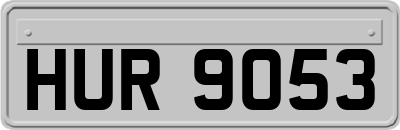 HUR 9053